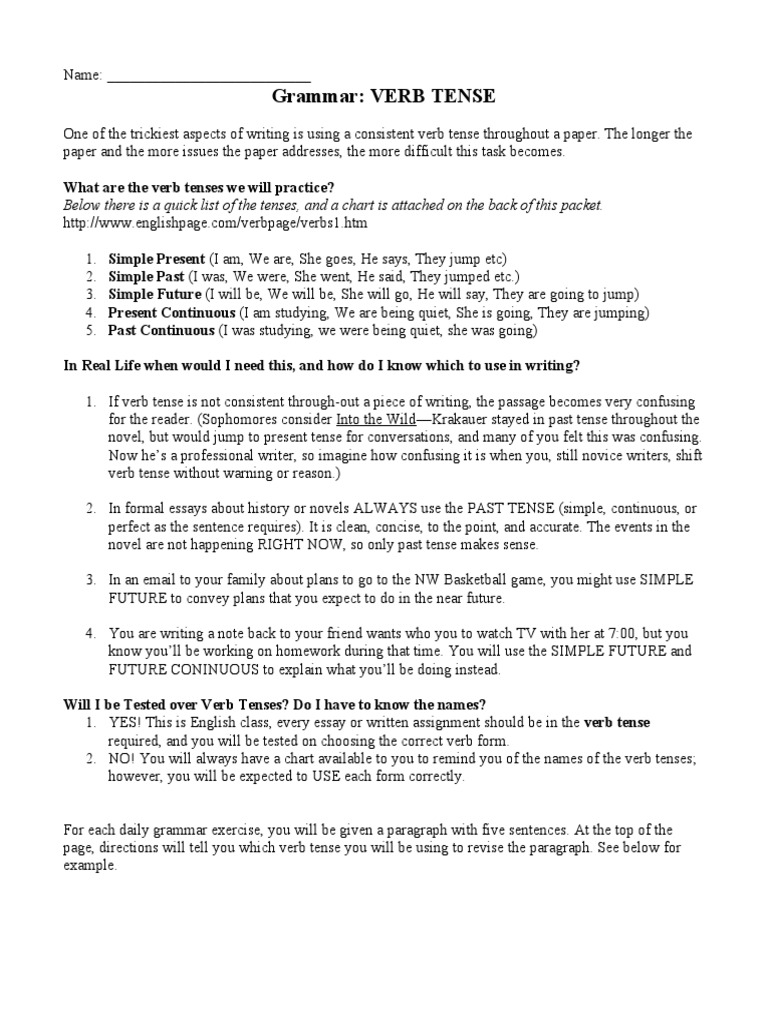 Name: ___________________________

Grammar: VERB TENSE

One of the trickiest aspects of writing is using a consistent verb tense throughout a paper. The longer the paper and the more issues the paper addresses, the more difficult this task becomes.

What are the verb tenses we will practice?
Below there is a quick list of the tenses, and a chart is attached on the back of this packet.
http://www.englishpage.com/verbpage/verbs1.htm

1. Simple Present (I am, We are, She goes, He says, They jump etc)
2. Simple Past (I was, We were, She went, He said, They jumped etc.)
3. Simple Future (I will be, We will be, She will go, He will say, They are going to jump)
4. Present Continuous (I am studying, We are being quiet, She is going, They are jumping)
5. Past Continuous (I was studying, we were being quiet, she was going)

In Real Life when would I need this, and how do I know which to use in writing?

1. If verb tense is not consistent through-out a piece of writing, the passage becomes very confusing for the reader. (Sophomores consider Into the Wild—Krakauer stayed in past tense throughout the novel, but would jump to present tense for conversations, and many of you felt this was confusing. Now he's a professional writer, so imagine how confusing it is when you, still novice writers, shift verb tense without warning or reason.)

2. In formal essays about history or novels ALWAYS use the PAST TENSE (simple, continuous, or perfect as the sentence requires). It is clean, concise, to the point, and accurate. The events in the novel are not happening RIGHT NOW, so only past tense makes sense.

3. In an email to your family about plans to go to the NW Basketball game, you might use SIMPLE FUTURE to convey plans that you expect to do in the near future.

4. You are writing a note back to your friend wants who you to watch TV with her at 7:00, but you know you'll be working on homework during that time. You will use the SIMPLE FUTURE and FUTURE CONINUOUS to explain what you'll be doing instead.

Will I be Tested over Verb Tenses? Do I have to know the names?
1. YES! This is English class, every essay or written assignment should be in the verb tense required, and you will be tested on choosing the correct verb form.
2. NO! You will always have a chart available to you to remind you of the names of the verb tenses; however, you will be expected to USE each form correctly.

For each daily grammar exercise, you will be given a paragraph with five sentences. At the top of the page, directions will tell you which verb tense you will be using to revise the paragraph. See below for example.